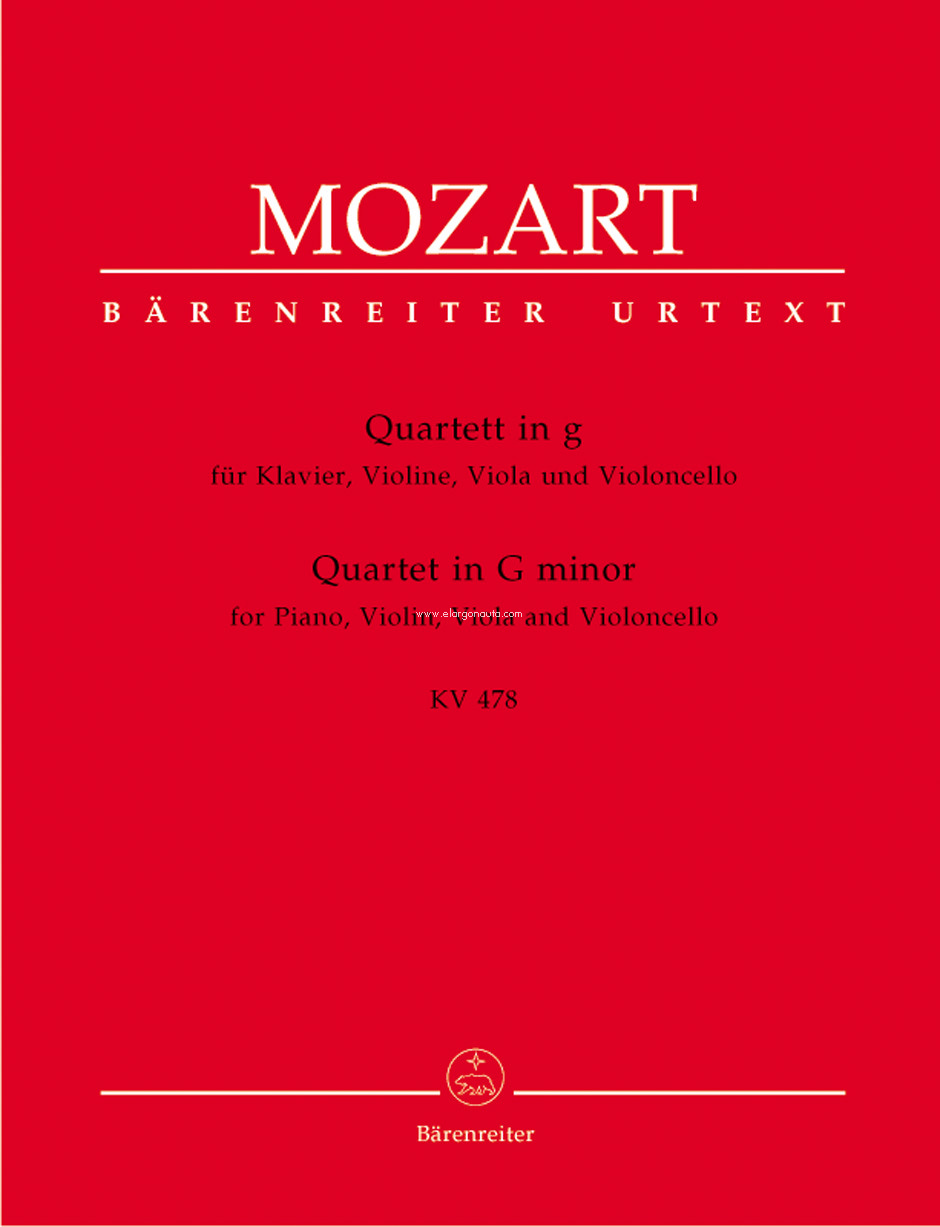 MOZART

BÄRENREITER URTEXT

Quartett in g
für Klavier, Violine, Viola und Violoncello

Quartet in G minor
for Piano, Violin, Viola and Violoncello

www.elargonauta.com

KV 478

Bärenreiter